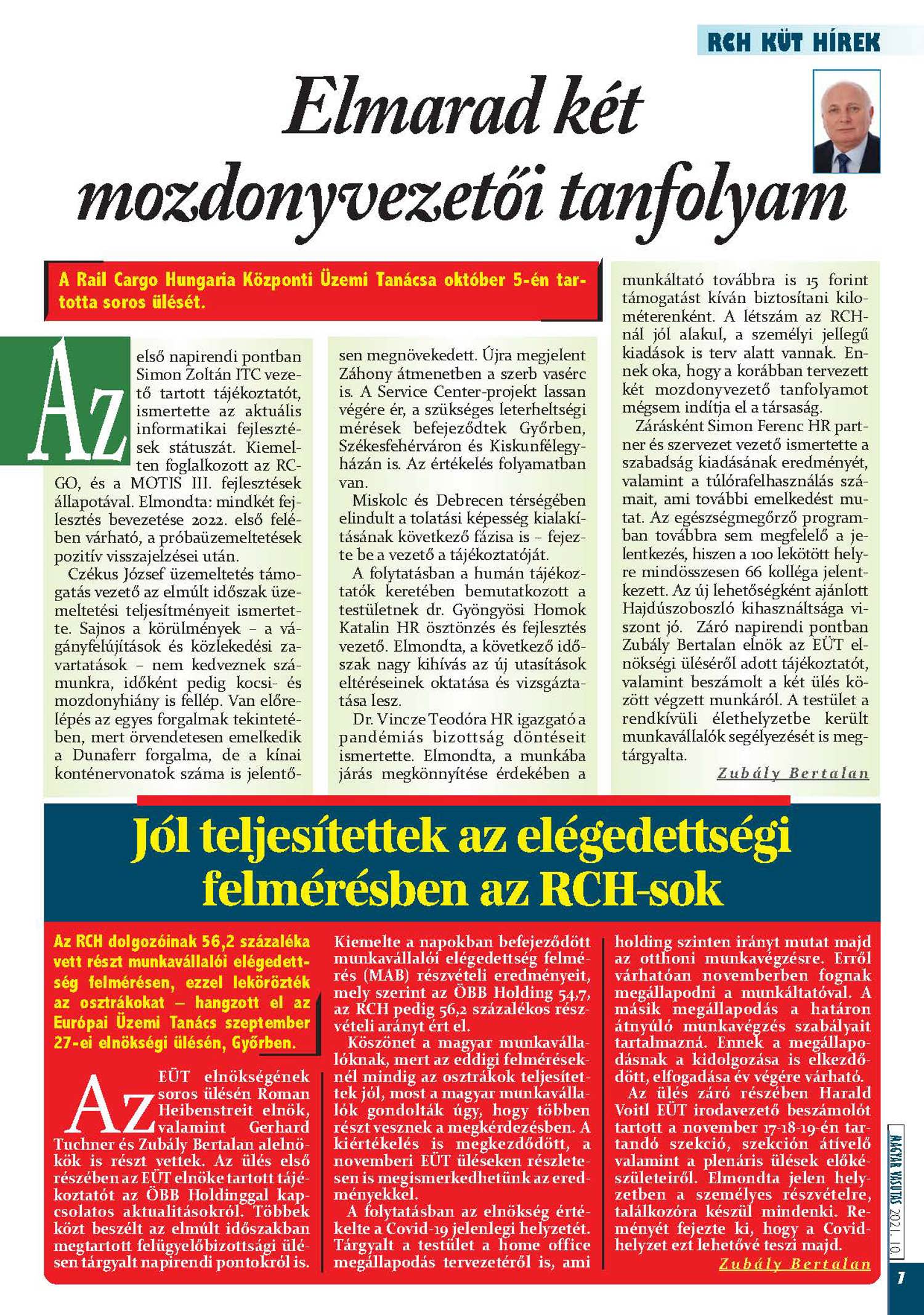 RCH KÜT HÍREK

Elmarad két mozdonyvezetői tanfolyam

A Rail Cargo Hungaria Központi Üzemi Tanácsa október 5-én tartotta soros ülését.

Az első napirendi pontban Simon Zoltán ITC vezető tartott tájékoztatót, ismertette az aktuális informatikai fejlesztések státuszát. Kiemelten foglalkozott az RCGO, és a MOTIS III. fejlesztések állapotával. Elmondta: mindkét fejlesztés bevezetése 2022. első felében várható, a próbaüzemeltetések pozitív visszajelzései után.

Czékus József üzemeltetés támogatás vezető az elmúlt időszak üzemeltetési teljesítményeit ismertette. Sajnos a körülmények – a vágányfelújítások és közlekedési zavartatások – nem kedveznek számunkra, időként pedig kocsi- és mozdonyhiány is fellép. Van előrelépés az egyes forgalmak tekintetében, mert örvendetesen emelkedik a Dunaferr forgalma, de a kínai konténervonatok száma is jelentősen megnövekedett. Újra megjelent Záhony átmenetben a szerb vasérc is. A Service Center-projekt lassan végére ér, a szükséges leterheltségi mérések befejeződtek Győrben, Székesfehérváron és Kiskunfélegyházán is. Az értékelés folyamatban van.

Miskolc és Debrecen térségében elindult a tolatási képesség kialakításának következő fázisa is – fejezte be a vezető a tájékoztatóját.

A folytatásban a humán tájékoztatók keretében bemutatkozott a testületnek dr. Gyöngyösi Homok Katalin HR ösztönzés és fejlesztés vezető. Elmondta, a következő időszak nagy kihívás az új utasítások eltéréseinek oktatása és vizsgáztatása lesz.

Dr. Vincze Teodóra HR igazgató a pandémiás bizottság döntéseit ismertette. Elmondta, a munkába járás megkönnyítése érdekében a munkáltató továbbra is 15 forint támogatást kíván biztosítani kilométerenként. A létszám az RCH-nál jól alakul, a személyi jellegű kiadások is terv alatt vannak. Ennek oka, hogy a korábban tervezett két mozdonyvezető tanfolyamot mégsem indítja el a társaság.

Zárásként Simon Ferenc HR partner és szervezet vezető ismertette a szabadság kiadásának eredményét, valamint a túlórafelhasználás számait, ami további emelkedést mutat. Az egészségmegőrző programban továbbra sem megfelelő a jelentkezés, hiszen a 100 lekötött helyre mindösszesen 66 kolléga jelentkezett. Az új lehetőségként ajánlott Hajdúszoboszló kihasználtsága viszont jó. Záró napirendi pontban Zubály Bertalan elnök az EÜT elnökségi üléséről adott tájékoztatót, valamint beszámolt a két ülés között végzett munkáról. A testület a rendkívüli élethelyzetbe került munkavállalók segélyezését is megtárgyalta.

Zubály Bertalan

Jól teljesítettek az elégedettségi felmérésben az RCH-sok

Az RCH dolgozóinak 56,2 százaléka vett részt munkavállalói elégedettség felmérésen, ezzel lekörözték az osztrákokat – hangzott el az Európai Üzemi Tanács szeptember 27-ei elnökségi ülésén, Győrben.

Az EÜT elnökségének soros ülésén Roman Heibenstreit elnök, valamint Gerhard Tuchner és Zubály Bertalan alelnökök is részt vettek. Az ülés első részében az EÜT elnöke tartott tájékoztatót az ÖBB Holdinggal kapcsolatos aktualitásokról. Többek közt beszélt az elmúlt időszakban megtartott felügyelőbizottsági ülésen tárgyalt napirendi pontokról is. Kiemelte a napokban befejeződött munkavállalói elégedettség felmérés (MAB) részvételi eredményeit, mely szerint az ÖBB Holding 54,7, az RCH pedig 56,2 százalékos részvételi arányt ért el.

Köszönet a magyar munkavállalóknak, mert az eddigi felméréseknél mindig az osztrákok teljesítettek jól, most a magyar munkavállalók gondolták úgy, hogy többen részt vesznek a megkérdezésben. A kiértékelés is megkezdődött, a novemberi EÜT üléseken részletesen is megismerkedhetünk az eredményekkel.

A folytatásban az elnökség értékelte a Covid-19 jelenlegi helyzetét. Tárgyalt a testület a home office megállapodás tervezetéről is, ami holding szinten irányt mutat majd az otthoni munkavégzésre. Erről várhatóan novemberben fognak megállapodni a munkáltatóval. A másik megállapodás a határon átnyúló munkavégzés szabályait tartalmazná. Ennek a megállapodásnak a kidolgozása is elkezdődött, elfogadása év végére várható.

Az ülés záró részében Harald Voitl EÜT irodavezető beszámolót tartott a november 17-18-19-én tartandó szekció, szekción átívelő valamint a plenáris ülések előkészületeiről. Elmondta jelen helyzetben a személyes részvételre, találkozóra készül mindenki. Reményét fejezte ki, hogy a Covid-helyzet ezt lehetővé teszi majd.

Zubály Bertalan

MAGYAR VASUTAS 2021. 10.

7